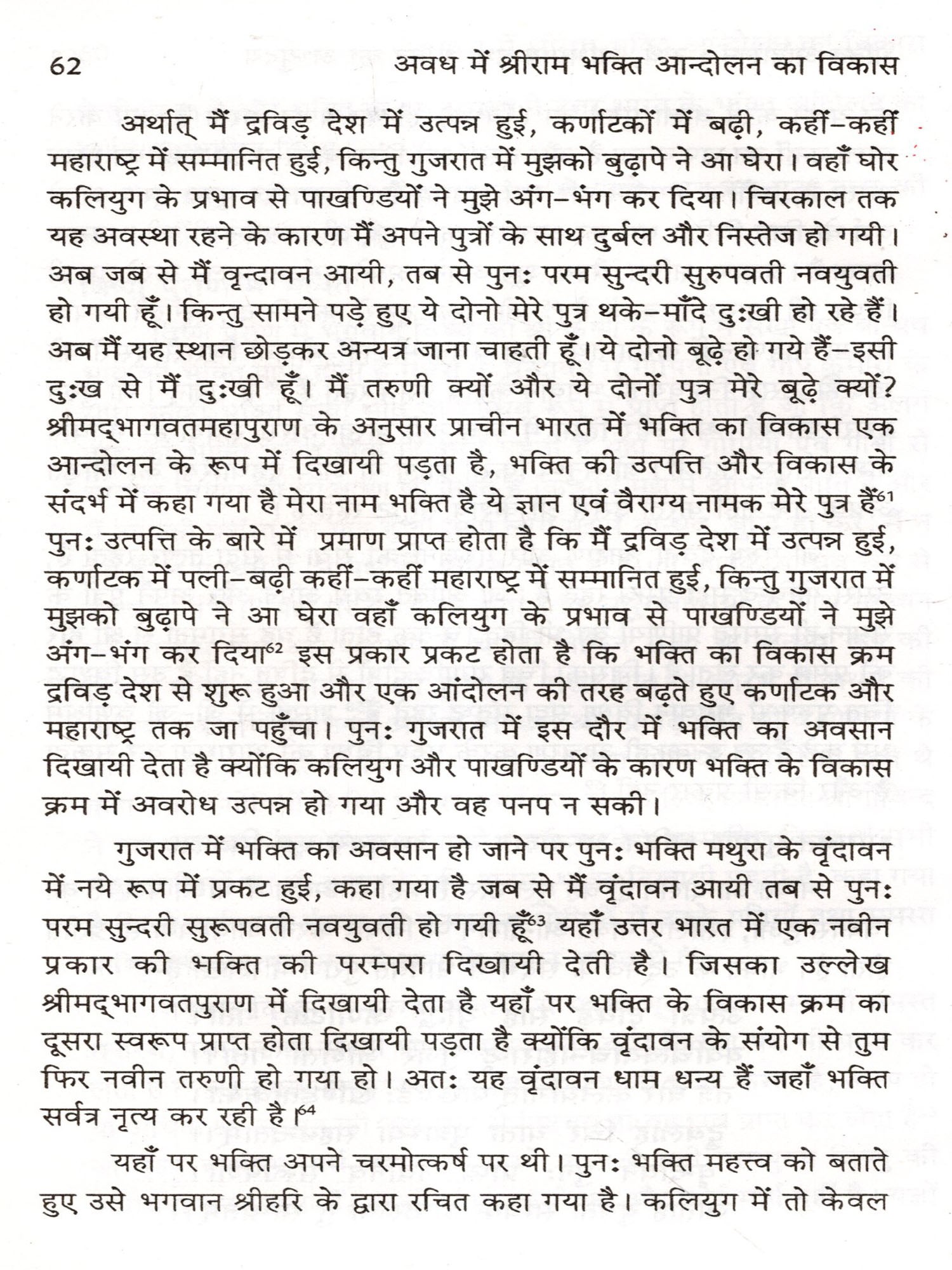 62 अवध में श्रीराम भक्ति आन्दोलन का विकास

अर्थात् मैं द्रविड़ देश में उत्पन्न हुई, कर्णाटकों में बढ़ी, कहीं-कहीं महाराष्ट्र में सम्मानित हुई, किन्तु गुजरात में मुझको बुढ़ापे ने आ घेरा। वहाँ घोर कलियुग के प्रभाव से पाखण्डियों ने मुझे अंग-भंग कर दिया। चिरकाल तक यह अवस्था रहने के कारण मैं अपने पुत्रों के साथ दुर्बल और निस्तेज हो गयी। अब जब से मैं वृन्दावन आयी, तब से पुनः परम सुन्दरी सुरुपवती नवयुवती हो गयी हूँ। किन्तु सामने पड़े हुए ये दोनो मेरे पुत्र थके-माँदे दुःखी हो रहे हैं। अब मैं यह स्थान छोड़कर अन्यत्र जाना चाहती हूँ। ये दोनो बूढ़े हो गये हैं-इसी दुःख से मैं दुःखी हूँ। मैं तरुणी क्यों और ये दोनों पुत्र मेरे बूढ़े क्यों? श्रीमद्भागवतमहापुराण के अनुसार प्राचीन भारत में भक्ति का विकास एक आन्दोलन के रूप में दिखायी पड़ता है, भक्ति की उत्पत्ति और विकास के संदर्भ में कहा गया है मेरा नाम भक्ति है ये ज्ञान एवं वैराग्य नामक मेरे पुत्र हैं$^{61}$ पुनः उत्पत्ति के बारे में प्रमाण प्राप्त होता है कि मैं द्रविड़ देश में उत्पन्न हुई, कर्णाटक में पली-बढ़ी कहीं-कहीं महाराष्ट्र में सम्मानित हुई, किन्तु गुजरात में मुझको बुढ़ापे ने आ घेरा वहाँ कलियुग के प्रभाव से पाखण्डियों ने मुझे अंग-भंग कर दिया$^{62}$ इस प्रकार प्रकट होता है कि भक्ति का विकास क्रम द्रविड़ देश से शुरू हुआ और एक आंदोलन की तरह बढ़ते हुए कर्णाटक और महाराष्ट्र तक जा पहुँचा। पुनः गुजरात में इस दौर में भक्ति का अवसान दिखायी देता है क्योंकि कलियुग और पाखण्डियों के कारण भक्ति के विकास क्रम में अवरोध उत्पन्न हो गया और वह पनप न सकी।

गुजरात में भक्ति का अवसान हो जाने पर पुनः भक्ति मथुरा के वृंदावन में नये रूप में प्रकट हुई, कहा गया है जब से मैं वृंदावन आयी तब से पुनः परम सुन्दरी सुरूपवती नवयुवती हो गयी हूँ$^{63}$ यहाँ उत्तर भारत में एक नवीन प्रकार की भक्ति की परम्परा दिखायी देती है। जिसका उल्लेख श्रीमद्भागवतपुराण में दिखायी देता है यहाँ पर भक्ति के विकास क्रम का दूसरा स्वरूप प्राप्त होता दिखायी पड़ता है क्योंकि वृंदावन के संयोग से तुम फिर नवीन तरुणी हो गया हो। अतः यह वृंदावन धाम धन्य हैं जहाँ भक्ति सर्वत्र नृत्य कर रही है।$^{64}$

यहाँ पर भक्ति अपने चरमोत्कर्ष पर थी। पुनः भक्ति महत्त्व को बताते हुए उसे भगवान श्रीहरि के द्वारा रचित कहा गया है। कलियुग में तो केवल